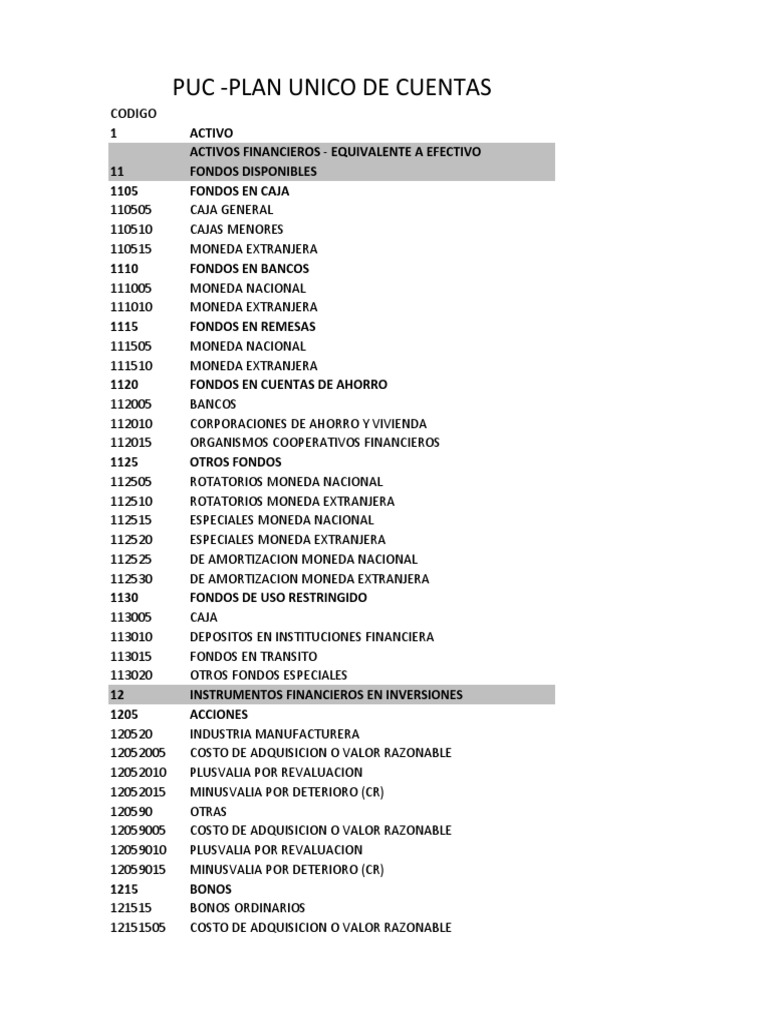 PUC -PLAN UNICO DE CUENTAS

| CODIGO | |
|---|---|
| 1 | ACTIVO |
| | ACTIVOS FINANCIEROS - EQUIVALENTE A EFECTIVO |
| 11 | FONDOS DISPONIBLES |
| 1105 | FONDOS EN CAJA |
| 110505 | CAJA GENERAL |
| 110510 | CAJAS MENORES |
| 110515 | MONEDA EXTRANJERA |
| 1110 | FONDOS EN BANCOS |
| 111005 | MONEDA NACIONAL |
| 111010 | MONEDA EXTRANJERA |
| 1115 | FONDOS EN REMESAS |
| 111505 | MONEDA NACIONAL |
| 111510 | MONEDA EXTRANJERA |
| 1120 | FONDOS EN CUENTAS DE AHORRO |
| 112005 | BANCOS |
| 112010 | CORPORACIONES DE AHORRO Y VIVIENDA |
| 112015 | ORGANISMOS COOPERATIVOS FINANCIEROS |
| 1125 | OTROS FONDOS |
| 112505 | ROTATORIOS MONEDA NACIONAL |
| 112510 | ROTATORIOS MONEDA EXTRANJERA |
| 112515 | ESPECIALES MONEDA NACIONAL |
| 112520 | ESPECIALES MONEDA EXTRANJERA |
| 112525 | DE AMORTIZACION MONEDA NACIONAL |
| 112530 | DE AMORTIZACION MONEDA EXTRANJERA |
| 1130 | FONDOS DE USO RESTRINGIDO |
| 113005 | CAJA |
| 113010 | DEPOSITOS EN INSTITUCIONES FINANCIERA |
| 113015 | FONDOS EN TRANSITO |
| 113020 | OTROS FONDOS ESPECIALES |
| 12 | INSTRUMENTOS FINANCIEROS EN INVERSIONES |
| 1205 | ACCIONES |
| 120520 | INDUSTRIA MANUFACTURERA |
| 12052005 | COSTO DE ADQUISICION O VALOR RAZONABLE |
| 12052010 | PLUSVALIA POR REVALUACION |
| 12052015 | MINUSVALIA POR DETERIORO (CR) |
| 120590 | OTRAS |
| 12059005 | COSTO DE ADQUISICION O VALOR RAZONABLE |
| 12059010 | PLUSVALIA POR REVALUACION |
| 12059015 | MINUSVALIA POR DETERIORO (CR) |
| 1215 | BONOS |
| 121515 | BONOS ORDINARIOS |
| 12151505 | COSTO DE ADQUISICION O VALOR RAZONABLE |